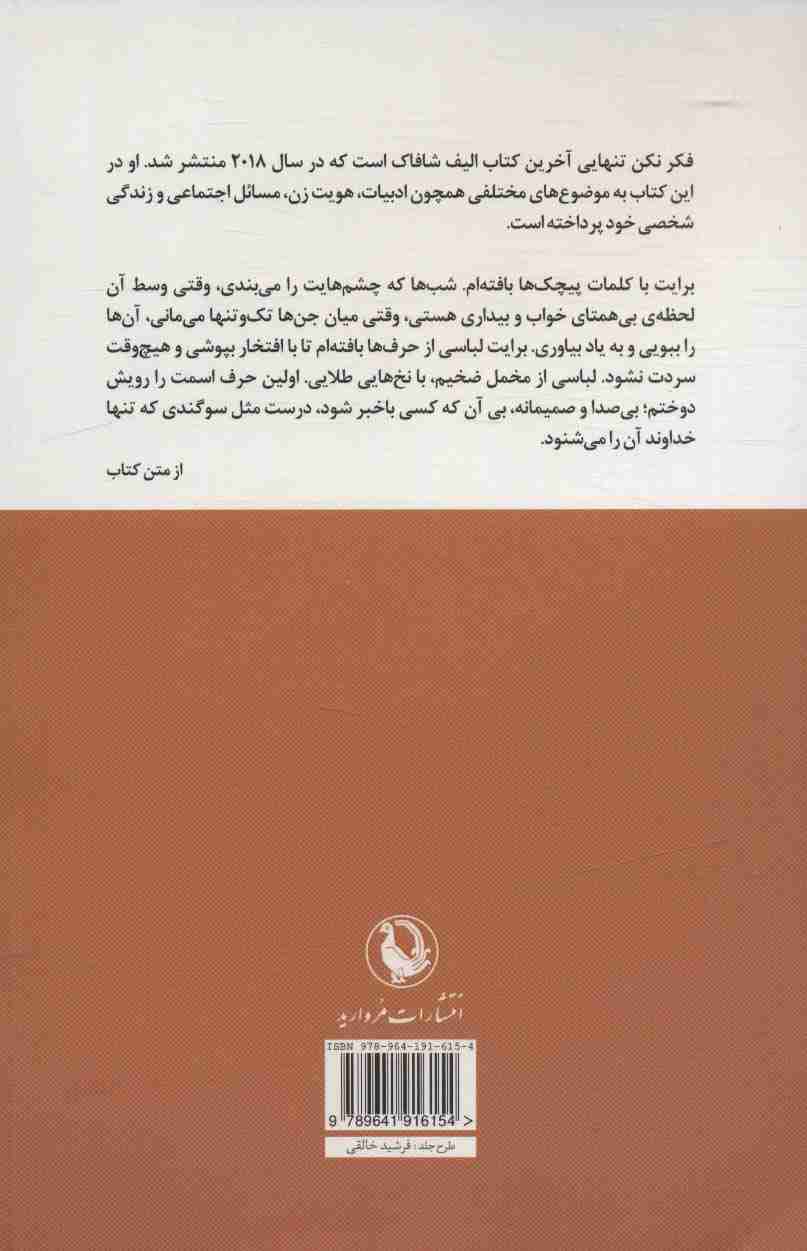 فکر نکن تنهایی آخرین کتاب الیف شافاک است که در سال ۲۰۱۸ منتشر شد. او در این کتاب به موضوع‌های مختلفی همچون ادبیات، هویت زن، مسائل اجتماعی و زندگی شخصی خود پرداخته است.

برایت با کلمات پیچک‌ها بافته‌ام. شب‌ها که چشم‌هایت را می‌بندی، وقتی وسط آن لحظه‌ی بی‌همتای خواب و بیداری هستی، وقتی میان جن‌ها تک‌وتنها می‌مانی، آن‌ها را ببویی و به یاد بیاوری. برایت لباسی از حرف‌ها بافته‌ام تا با افتخار بپوشی و هیچ‌وقت سردت نشود. لباسی از مخمل ضخیم، با نخ‌هایی طلایی. اولین حرف اسمت را رویش دوختم؛ بی‌صدا و صمیمانه، بی آن که کسی باخبر شود، درست مثل سوگندی که تنها خداوند آن را می‌شنود.

از متن کتاب

انتشارات مروارید

ISBN 978-964-191-615-4

9 789641 916154 >

طرح جلد: فرشید خالقی